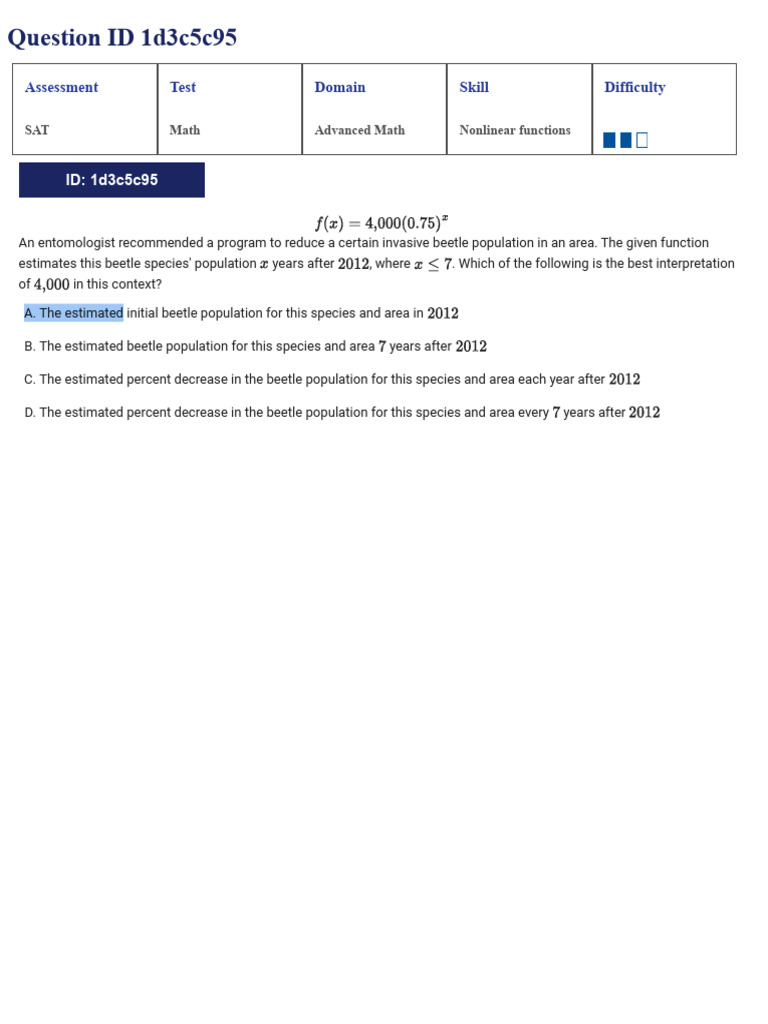 Question ID 1d3c5c95

| Assessment | Test | Domain | Skill | Difficulty |
|---|---|---|---|---|
| SAT | Math | Advanced Math | Nonlinear functions | |

ID: 1d3c5c95

$f(x) = 4{,}000(0.75)^x$

An entomologist recommended a program to reduce a certain invasive beetle population in an area. The given function estimates this beetle species' population $x$ years after $2012$, where $x \leq 7$. Which of the following is the best interpretation of $4{,}000$ in this context?

A. The estimated initial beetle population for this species and area in $2012$

B. The estimated beetle population for this species and area $7$ years after $2012$

C. The estimated percent decrease in the beetle population for this species and area each year after $2012$

D. The estimated percent decrease in the beetle population for this species and area every $7$ years after $2012$